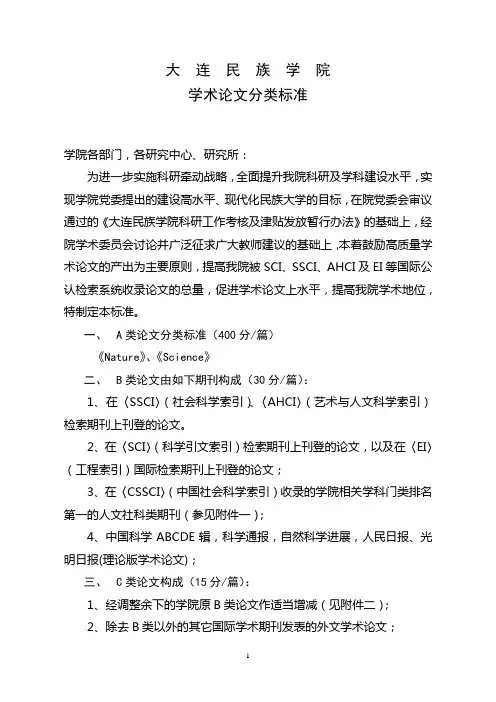 大 连 民 族 学 院
学术论文分类标准

学院各部门，各研究中心、研究所：

为进一步实施科研牵动战略，全面提升我院科研及学科建设水平，实现学院党委提出的建设高水平、现代化民族大学的目标，在院党委会审议通过的《大连民族学院科研工作考核及津贴发放暂行办法》的基础上，经院学术委员会讨论并广泛征求广大教师建议的基础上，本着鼓励高质量学术论文的产出为主要原则，提高我院被 SCI、SSCI、AHCI 及 EI 等国际公认检索系统收录论文的总量，促进学术论文上水平，提高我院学术地位，特制定本标准。

一、 A 类论文分类标准（400 分/篇）

《Nature》、《Science》

二、 B 类论文由如下期刊构成（30 分/篇）：

1、在〈SSCI〉（社会科学索引）、〈AHCI〉（艺术与人文科学索引）检索期刊上刊登的论文。

2、在〈SCI〉（科学引文索引）检索期刊上刊登的论文，以及在〈EI〉（工程索引）国际检索期刊上刊登的论文；

3、在〈CSSCI〉（中国社会科学索引）收录的学院相关学科门类排名第一的人文社科类期刊（参见附件一）；

4、中国科学 ABCDE 辑，科学通报，自然科学进展，人民日报、光明日报(理论版学术论文)；

三、 C 类论文构成（15 分/篇）：

1、经调整余下的学院原 B 类论文作适当增减（见附件二）；

2、除去 B 类以外的其它国际学术期刊发表的外文学术论文；

1